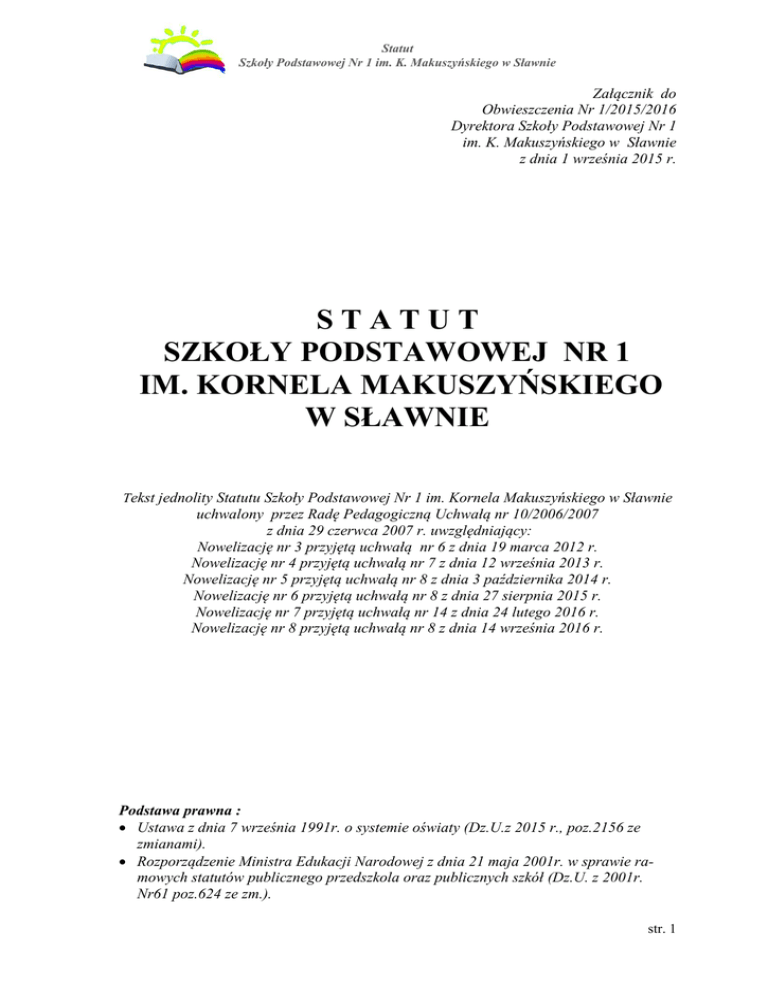 Statut
Szkoły Podstawowej Nr 1 im. K. Makuszyńskiego w Sławnie

Załącznik do
Obwieszczenia Nr 1/2015/2016
Dyrektora Szkoły Podstawowej Nr 1
im. K. Makuszyńskiego w Sławnie
z dnia 1 września 2015 r.

S T A T U T
SZKOŁY PODSTAWOWEJ NR 1
IM. KORNELA MAKUSZYŃSKIEGO
W SŁAWNIE

Tekst jednolity Statutu Szkoły Podstawowej Nr 1 im. Kornela Makuszyńskiego w Sławnie uchwalony przez Radę Pedagogiczną Uchwałą nr 10/2006/2007 z dnia 29 czerwca 2007 r. uwzględniający:
Nowelizację nr 3 przyjętą uchwałą nr 6 z dnia 19 marca 2012 r.
Nowelizację nr 4 przyjętą uchwałą nr 7 z dnia 12 września 2013 r.
Nowelizację nr 5 przyjętą uchwałą nr 8 z dnia 3 października 2014 r.
Nowelizację nr 6 przyjętą uchwałą nr 8 z dnia 27 sierpnia 2015 r.
Nowelizację nr 7 przyjętą uchwałą nr 14 z dnia 24 lutego 2016 r.
Nowelizację nr 8 przyjętą uchwałą nr 8 z dnia 14 września 2016 r.

Podstawa prawna :
• Ustawa z dnia 7 września 1991r. o systemie oświaty (Dz.U.z 2015 r., poz.2156 ze zmianami).
• Rozporządzenie Ministra Edukacji Narodowej z dnia 21 maja 2001r. w sprawie ramowych statutów publicznego przedszkola oraz publicznych szkół (Dz.U. z 2001r. Nr61 poz.624 ze zm.).

str. 1